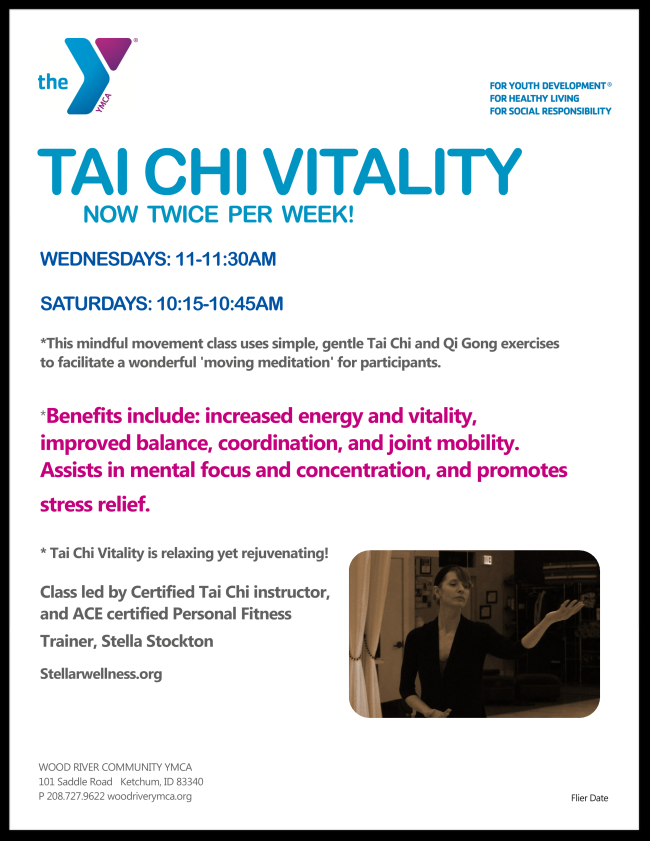 the YMCA

FOR YOUTH DEVELOPMENT®
FOR HEALTHY LIVING
FOR SOCIAL RESPONSIBILITY

TAI CHI VITALITY

NOW TWICE PER WEEK!

WEDNESDAYS: 11-11:30AM

SATURDAYS: 10:15-10:45AM

*This mindful movement class uses simple, gentle Tai Chi and Qi Gong exercises to facilitate a wonderful 'moving meditation' for participants.

*Benefits include: increased energy and vitality, improved balance, coordination, and joint mobility. Assists in mental focus and concentration, and promotes stress relief.

* Tai Chi Vitality is relaxing yet rejuvenating!

Class led by Certified Tai Chi instructor, and ACE certified Personal Fitness Trainer, Stella Stockton

Stellarwellness.org

WOOD RIVER COMMUNITY YMCA
101 Saddle Road Ketchum, ID 83340
P 208.727.9622 woodriverymca.org

Flier Date